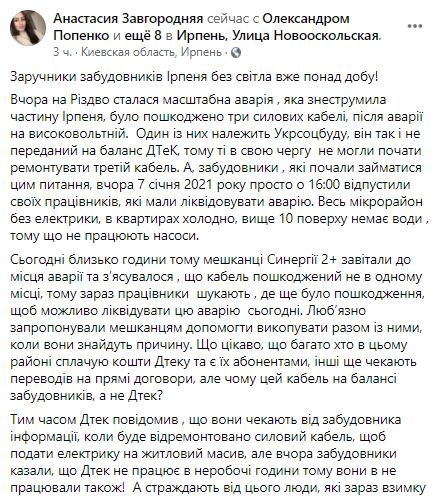 Анастасия Завгородняя сейчас с Олександром Попенко и ещё 8 в Ирпень, Улица Новооскольская.
3 ч. · Киевская область, Ирпень ·

Заручники забудовників Ірпеня без світла вже понад добу!

Вчора на Різдво сталася масштабна аварія , яка знеструмила частину Ірпеня, було пошкоджено три силових кабелі, після аварії на високовольтній. Один із них належить Укрсоцбуду, він так і не переданий на баланс ДТеК, тому ті в свою чергу не могли почати ремонтувати третій кабель. А, забудовники , які почали займатися цим питання, вчора 7 січня 2021 року просто о 16:00 відпустили своїх працівників, які мали ліквідовувати аварію. Весь мікрорайон без електрики, в квартирах холодно, вище 10 поверху немає води , тому що не працюють насоси.

Сьогодні близько години тому мешканці Синергії 2+ завітали до місця аварії та з'ясувалося , що кабель пошкоджений не в одному місці, тому зараз працівники шукають , де ще було пошкодження, щоб можливо ліквідувати цю аварію сьогодні. Люб'язно запропонували мешканцям допомогти викопувати разом із ними, коли вони знайдуть причину. Що цікаво, що багато хто в цьому районі сплачую кошти Дтеку та є їх абонентами, інші ще чекають переводів на прямі договори, але чому цей кабель на балансі забудовників, а не Дтек?

Тим часом Дтек повідомив , що вони чекають від забудовника інформації, коли буде відремонтовано силовий кабель, щоб подати електрику на житловий масив, але вчора забудовники казали, що Дтек не працює в неробочі години тому вони в не працювали також! А страждають від цього люди, які зараз взимку